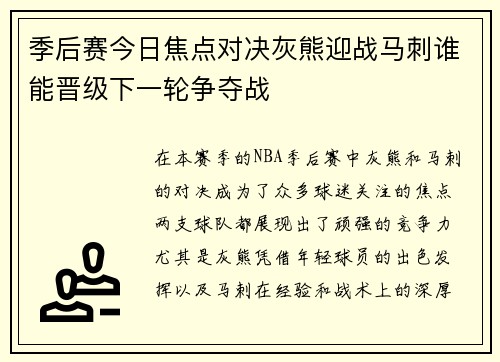 季后赛今日焦点对决灰熊迎战马刺谁能晋级下一轮争夺战

在本赛季的NBA季后赛中灰熊和马刺的对决成为了众多球迷关注的焦点两支球队都展现出了顽强的竞争力尤其是灰熊凭借年轻球员的出色发挥以及马刺在经验和战术上的深厚